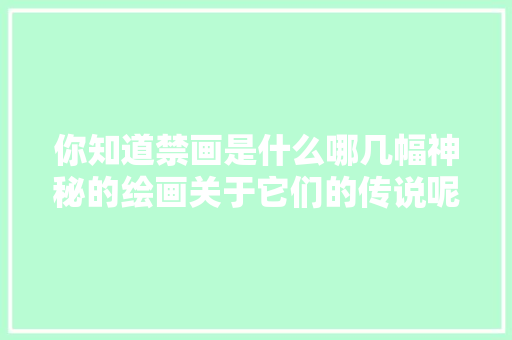 你知道禁画是什么哪几幅神秘的绘画关于它们的传说呢